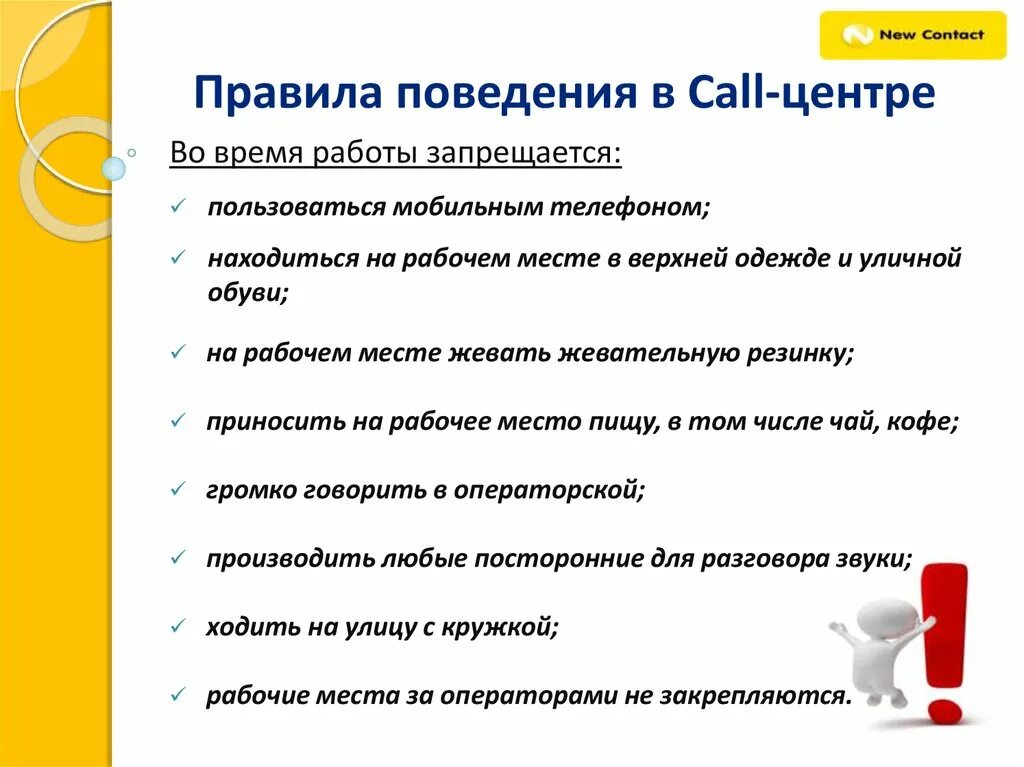 New Contact

Правила поведения в Call-центре

Во время работы запрещается:

✓ пользоваться мобильным телефоном;

✓ находиться на рабочем месте в верхней одежде и уличной обуви;

✓ на рабочем месте жевать жевательную резинку;

✓ приносить на рабочее место пищу, в том числе чай, кофе;

✓ громко говорить в операторской;

✓ производить любые посторонние для разговора звуки;

✓ ходить на улицу с кружкой;

✓ рабочие места за операторами не закрепляются.